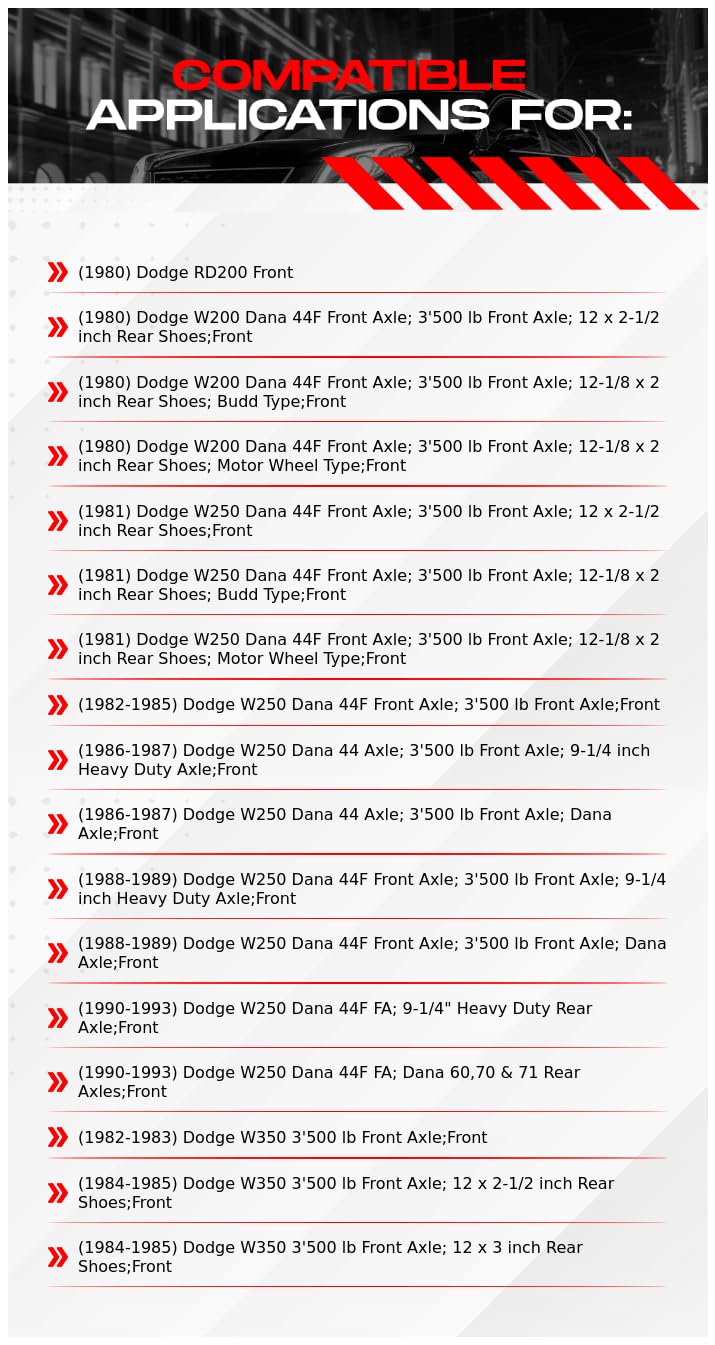 COMPATIBLE
APPLICATIONS FOR:

(1980) Dodge RD200 Front

(1980) Dodge W200 Dana 44F Front Axle; 3'500 lb Front Axle; 12 x 2-1/2 inch Rear Shoes;Front

(1980) Dodge W200 Dana 44F Front Axle; 3'500 lb Front Axle; 12-1/8 x 2 inch Rear Shoes; Budd Type;Front

(1980) Dodge W200 Dana 44F Front Axle; 3'500 lb Front Axle; 12-1/8 x 2 inch Rear Shoes; Motor Wheel Type;Front

(1981) Dodge W250 Dana 44F Front Axle; 3'500 lb Front Axle; 12 x 2-1/2 inch Rear Shoes;Front

(1981) Dodge W250 Dana 44F Front Axle; 3'500 lb Front Axle; 12-1/8 x 2 inch Rear Shoes; Budd Type;Front

(1981) Dodge W250 Dana 44F Front Axle; 3'500 lb Front Axle; 12-1/8 x 2 inch Rear Shoes; Motor Wheel Type;Front

(1982-1985) Dodge W250 Dana 44F Front Axle; 3'500 lb Front Axle;Front

(1986-1987) Dodge W250 Dana 44 Axle; 3'500 lb Front Axle; 9-1/4 inch Heavy Duty Axle;Front

(1986-1987) Dodge W250 Dana 44 Axle; 3'500 lb Front Axle; Dana Axle;Front

(1988-1989) Dodge W250 Dana 44F Front Axle; 3'500 lb Front Axle; 9-1/4 inch Heavy Duty Axle;Front

(1988-1989) Dodge W250 Dana 44F Front Axle; 3'500 lb Front Axle; Dana Axle;Front

(1990-1993) Dodge W250 Dana 44F FA; 9-1/4" Heavy Duty Rear Axle;Front

(1990-1993) Dodge W250 Dana 44F FA; Dana 60,70 & 71 Rear Axles;Front

(1982-1983) Dodge W350 3'500 lb Front Axle;Front

(1984-1985) Dodge W350 3'500 lb Front Axle; 12 x 2-1/2 inch Rear Shoes;Front

(1984-1985) Dodge W350 3'500 lb Front Axle; 12 x 3 inch Rear Shoes;Front